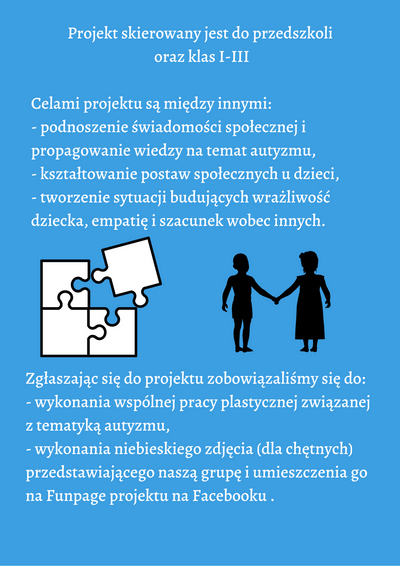 Projekt skierowany jest do przedszkoli
oraz klas I-III

Celami projektu są między innymi:
- podnoszenie świadomości społecznej i propagowanie wiedzy na temat autyzmu,
- kształtowanie postaw społecznych u dzieci,
- tworzenie sytuacji budujących wrażliwość dziecka, empatię i szacunek wobec innych.

Zgłaszając się do projektu zobowiązaliśmy się do:
- wykonania wspólnej pracy plastycznej związanej z tematyką autyzmu,
- wykonania niebieskiego zdjęcia (dla chętnych) przedstawiającego naszą grupę i umieszczenia go na Funpage projektu na Facebooku .